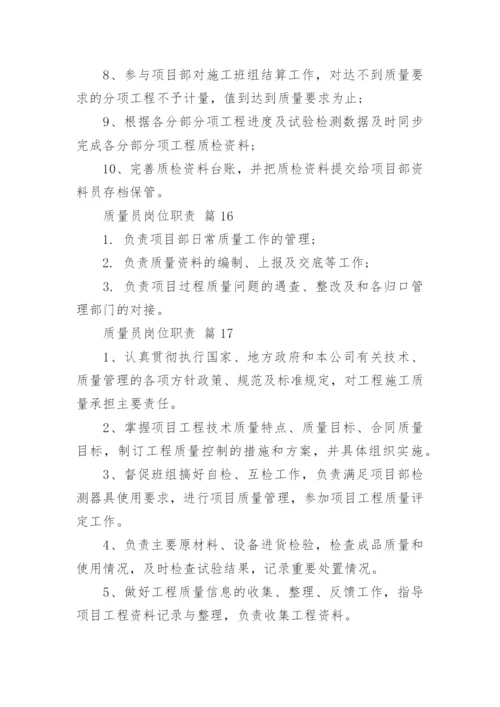 8、参与项目部对施工班组结算工作，对达不到质量要求的分项工程不予计量，值到达到质量要求为止；

9、根据各分部分项工程进度及试验检测数据及时同步完成各分部分项工程质检资料；

10、完善质检资料台账，并把质检资料提交给项目部资料员存档保管。

质量员岗位职责 篇16

1. 负责项目部日常质量工作的管理；

2. 负责质量资料的编制、上报及交底等工作；

3. 负责项目过程质量问题的遇查、整改及和各归口管理部门的对接。

质量员岗位职责 篇17

1、认真贯彻执行国家、地方政府和本公司有关技术、质量管理的各项方针政策、规范及标准规定，对工程施工质量承担主要责任。

2、掌握项目工程技术质量特点、质量目标、合同质量目标，制订工程质量控制的措施和方案，并具体组织实施。

3、督促班组搞好自检、互检工作，负责满足项目部检测器具使用要求，进行项目质量管理，参加项目工程质量评定工作。

4、负责主要原材料、设备进货检验，检查成品质量和使用情况，及时检查试验结果，记录重要处置情况。

5、做好工程质量信息的收集、整理、反馈工作，指导项目工程资料记录与整理，负责收集工程资料。